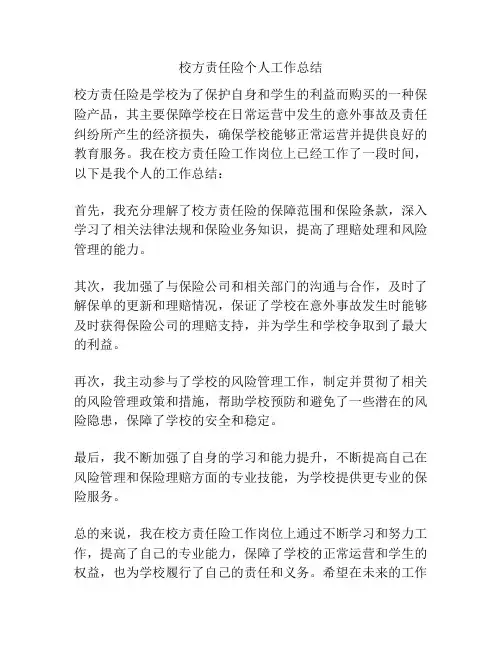 校方责任险个人工作总结

校方责任险是学校为了保护自身和学生的利益而购买的一种保险产品，其主要保障学校在日常运营中发生的意外事故及责任纠纷所产生的经济损失，确保学校能够正常运营并提供良好的教育服务。我在校方责任险工作岗位上已经工作了一段时间，以下是我个人的工作总结：

首先，我充分理解了校方责任险的保障范围和保险条款，深入学习了相关法律法规和保险业务知识，提高了理赔处理和风险管理的能力。

其次，我加强了与保险公司和相关部门的沟通与合作，及时了解保单的更新和理赔情况，保证了学校在意外事故发生时能够及时获得保险公司的理赔支持，并为学生和学校争取到了最大的利益。

再次，我主动参与了学校的风险管理工作，制定并贯彻了相关的风险管理政策和措施，帮助学校预防和避免了一些潜在的风险隐患，保障了学校的安全和稳定。

最后，我不断加强了自身的学习和能力提升，不断提高自己在风险管理和保险理赔方面的专业技能，为学校提供更专业的保险服务。

总的来说，我在校方责任险工作岗位上通过不断学习和努力工作，提高了自己的专业能力，保障了学校的正常运营和学生的权益，也为学校履行了自己的责任和义务。希望在未来的工作